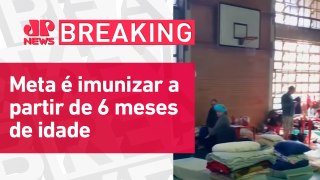 JP NEWS BREAKING

Meta é imunizar a partir de 6 meses de idade